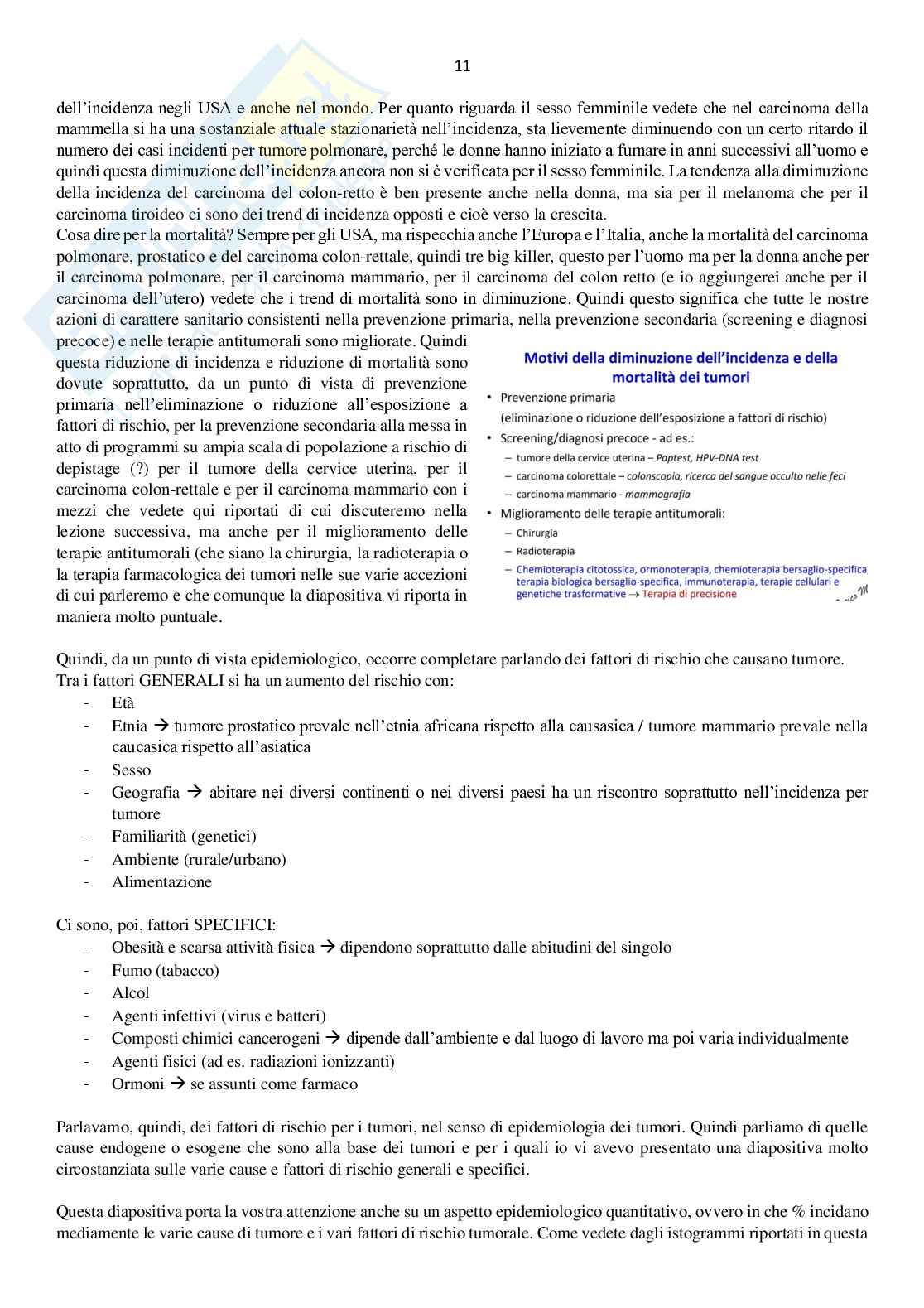 11

dell'incidenza negli USA e anche nel mondo. Per quanto riguarda il sesso femminile vedete che nel carcinoma della mammella si ha una sostanziale attuale stazionarietà nell'incidenza, sta lievemente diminuendo con un certo ritardo il numero dei casi incidenti per tumore polmonare, perché le donne hanno iniziato a fumare in anni successivi all'uomo e quindi questa diminuzione dell'incidenza ancora non si è verificata per il sesso femminile. La tendenza alla diminuzione della incidenza del carcinoma del colon-retto è ben presente anche nella donna, ma sia per il melanoma che per il carcinoma tiroideo ci sono dei trend di incidenza opposti e cioè verso la crescita.
Cosa dire per la mortalità? Sempre per gli USA, ma rispecchia anche l'Europa e l'Italia, anche la mortalità del carcinoma polmonare, prostatico e del carcinoma colon-rettale, quindi tre big killer, questo per l'uomo ma per la donna anche per il carcinoma polmonare, per il carcinoma mammario, per il carcinoma del colon retto (e io aggiungerei anche per il carcinoma dell'utero) vedete che i trend di mortalità sono in diminuzione. Quindi questo significa che tutte le nostre azioni di carattere sanitario consistenti nella prevenzione primaria, nella prevenzione secondaria (screening e diagnosi precoce) e nelle terapie antitumorali sono migliorate. Quindi questa riduzione di incidenza e riduzione di mortalità sono dovute soprattutto, da un punto di vista di prevenzione primaria nell'eliminazione o riduzione all'esposizione a fattori di rischio, per la prevenzione secondaria alla messa in atto di programmi su ampia scala di popolazione a rischio di depistage (?) per il tumore della cervice uterina, per il carcinoma colon-rettale e per il carcinoma mammario con i mezzi che vedete qui riportati di cui discuteremo nella lezione successiva, ma anche per il miglioramento delle terapie antitumorali (che siano la chirurgia, la radioterapia o la terapia farmacologica dei tumori nelle sue varie accezioni di cui parleremo e che comunque la diapositiva vi riporta in maniera molto puntuale.

Motivi della diminuzione dell'incidenza e della mortalità dei tumori
• Prevenzione primaria
(eliminazione o riduzione dell'esposizione a fattori di rischio)
• Screening/diagnosi precoce - ad es.:
– tumore della cervice uterina – Paptest, HPV-DNA test
– carcinoma colorettale – colonscopia, ricerca del sangue occulto nelle feci
– carcinoma mammario - mammografia
• Miglioramento delle terapie antitumorali:
– Chirurgia
– Radioterapia
– Chemioterapia citotossica, ormonoterapia, chemioterapia bersaglio-specifica terapia biologica bersaglio-specifica, immunoterapia, terapie cellulari e genetiche trasformative → Terapia di precisione

Quindi, da un punto di vista epidemiologico, occorre completare parlando dei fattori di rischio che causano tumore.
Tra i fattori GENERALI si ha un aumento del rischio con:
- Età
- Etnia → tumore prostatico prevale nell'etnia africana rispetto alla causasica / tumore mammario prevale nella caucasica rispetto all'asiatica
- Sesso
- Geografia → abitare nei diversi continenti o nei diversi paesi ha un riscontro soprattutto nell'incidenza per tumore
- Familiarità (genetici)
- Ambiente (rurale/urbano)
- Alimentazione

Ci sono, poi, fattori SPECIFICI:
- Obesità e scarsa attività fisica → dipendono soprattutto dalle abitudini del singolo
- Fumo (tabacco)
- Alcol
- Agenti infettivi (virus e batteri)
- Composti chimici cancerogeni → dipende dall'ambiente e dal luogo di lavoro ma poi varia individualmente
- Agenti fisici (ad es. radiazioni ionizzanti)
- Ormoni → se assunti come farmaco

Parlavamo, quindi, dei fattori di rischio per i tumori, nel senso di epidemiologia dei tumori. Quindi parliamo di quelle cause endogene o esogene che sono alla base dei tumori e per i quali io vi avevo presentato una diapositiva molto circostanziata sulle varie cause e fattori di rischio generali e specifici.

Questa diapositiva porta la vostra attenzione anche su un aspetto epidemiologico quantitativo, ovvero in che % incidano mediamente le varie cause di tumore e i vari fattori di rischio tumorale. Come vedete dagli istogrammi riportati in questa